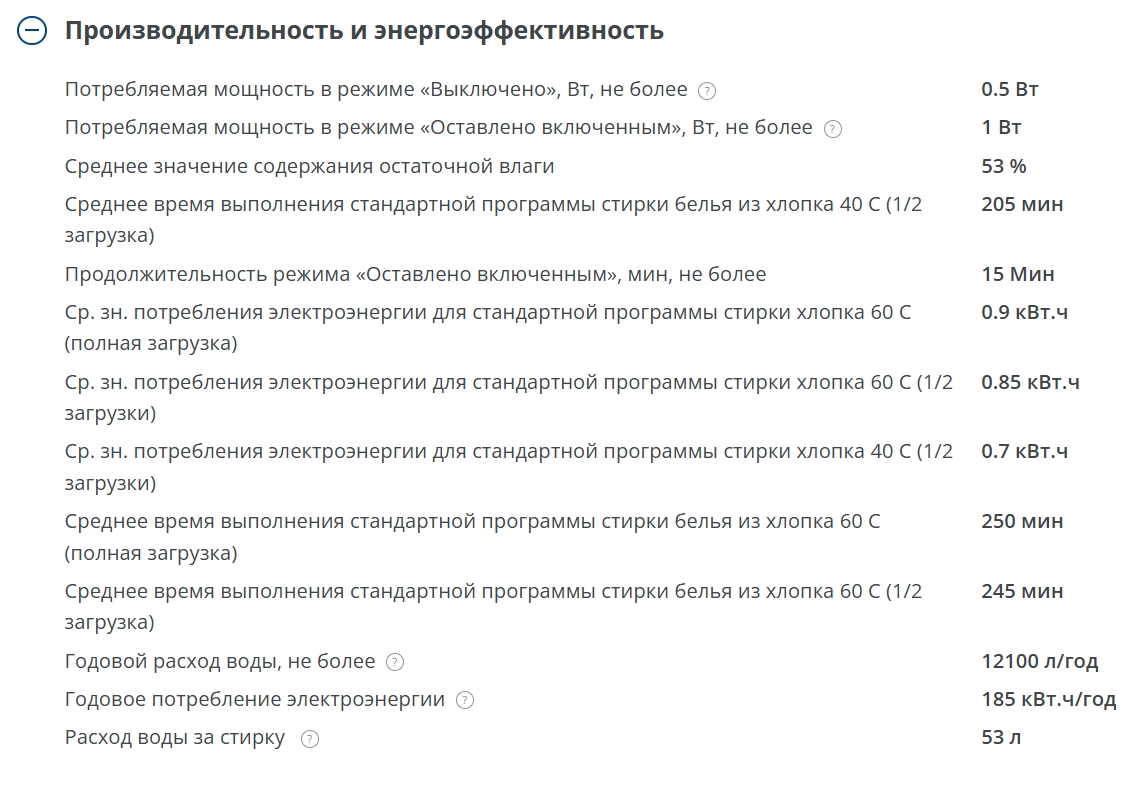 Производительность и энергоэффективность

| | |
|---|---|
| Потребляемая мощность в режиме «Выключено», Вт, не более ? | 0.5 Вт |
| Потребляемая мощность в режиме «Оставлено включенным», Вт, не более ? | 1 Вт |
| Среднее значение содержания остаточной влаги | 53 % |
| Среднее время выполнения стандартной программы стирки белья из хлопка 40 С (1/2 загрузка) | 205 мин |
| Продолжительность режима «Оставлено включенным», мин, не более | 15 Мин |
| Ср. зн. потребления электроэнергии для стандартной программы стирки хлопка 60 С (полная загрузка) | 0.9 кВт.ч |
| Ср. зн. потребления электроэнергии для стандартной программы стирки хлопка 60 С (1/2 загрузки) | 0.85 кВт.ч |
| Ср. зн. потребления электроэнергии для стандартной программы стирки хлопка 40 С (1/2 загрузки) | 0.7 кВт.ч |
| Среднее время выполнения стандартной программы стирки белья из хлопка 60 С (полная загрузка) | 250 мин |
| Среднее время выполнения стандартной программы стирки белья из хлопка 60 С (1/2 загрузка) | 245 мин |
| Годовой расход воды, не более ? | 12100 л/год |
| Годовое потребление электроэнергии ? | 185 кВт.ч/год |
| Расход воды за стирку ? | 53 л |